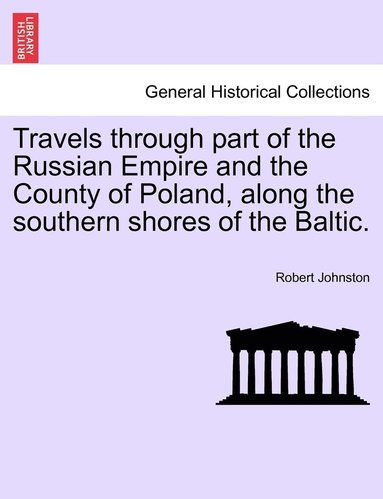 BRITISH LIBRARY

General Historical Collections

Travels through part of the Russian Empire and the County of Poland, along the southern shores of the Baltic.

Robert Johnston